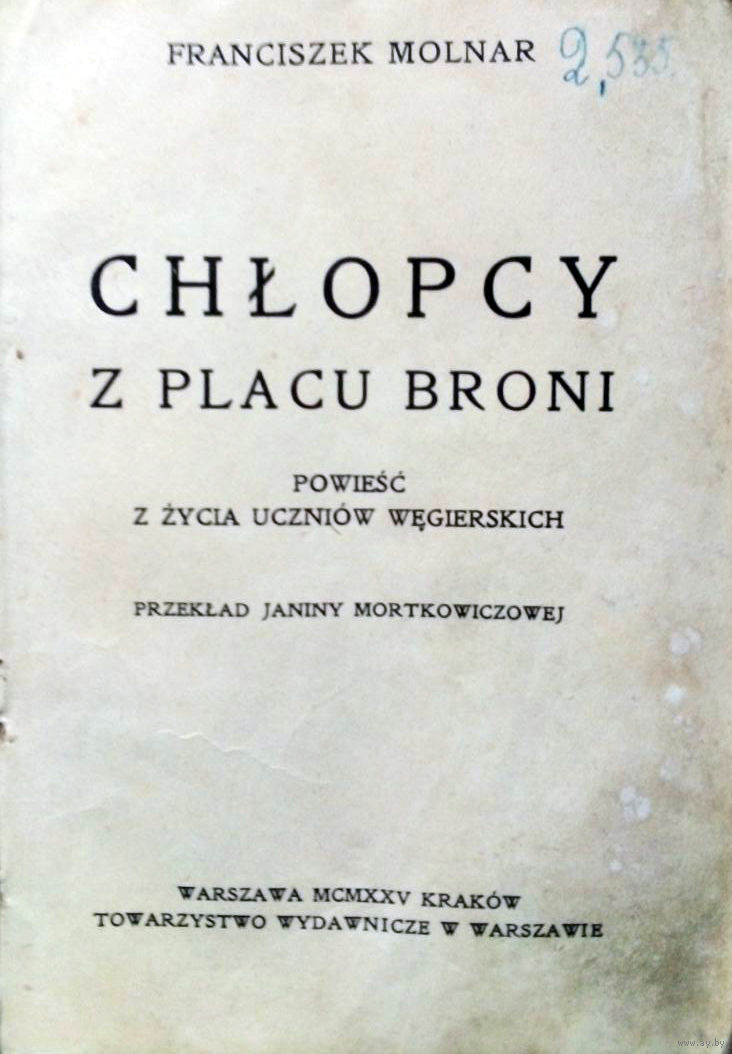 FRANCISZEK MOLNAR 2,535.

CHŁOPCY
Z PLACU BRONI

POWIEŚĆ
Z ŻYCIA UCZNIÓW WĘGIERSKICH

PRZEKŁAD JANINY MORTKOWICZOWEJ

WARSZAWA MCMXXV KRAKÓW
TOWARZYSTWO WYDAWNICZE W WARSZAWIE